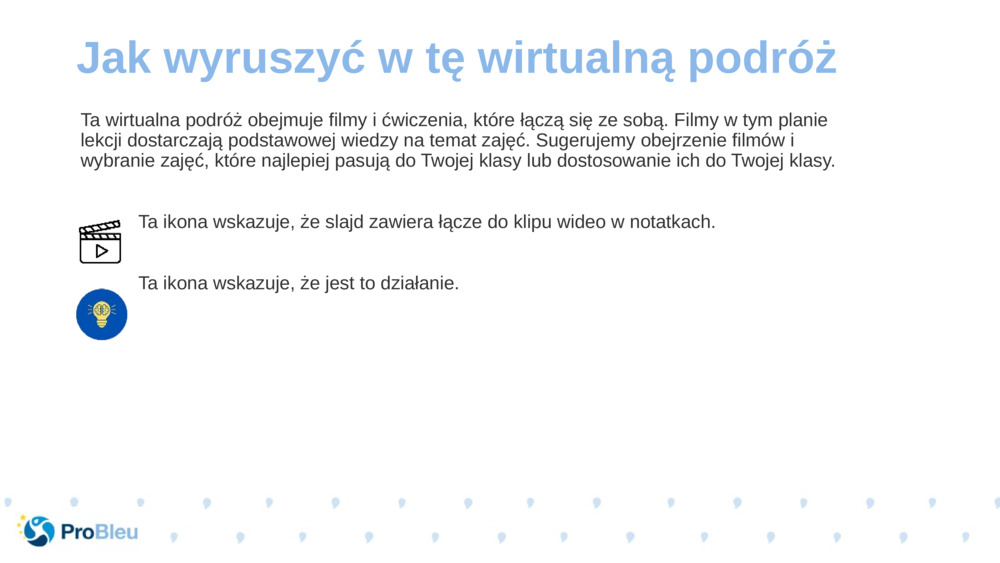 Jak wyruszyć w tę wirtualną podróż

Ta wirtualna podróż obejmuje filmy i ćwiczenia, które łączą się ze sobą. Filmy w tym planie lekcji dostarczają podstawowej wiedzy na temat zajęć. Sugerujemy obejrzenie filmów i wybranie zajęć, które najlepiej pasują do Twojej klasy lub dostosowanie ich do Twojej klasy.

Ta ikona wskazuje, że slajd zawiera łącze do klipu wideo w notatkach.

Ta ikona wskazuje, że jest to działanie.

ProBleu